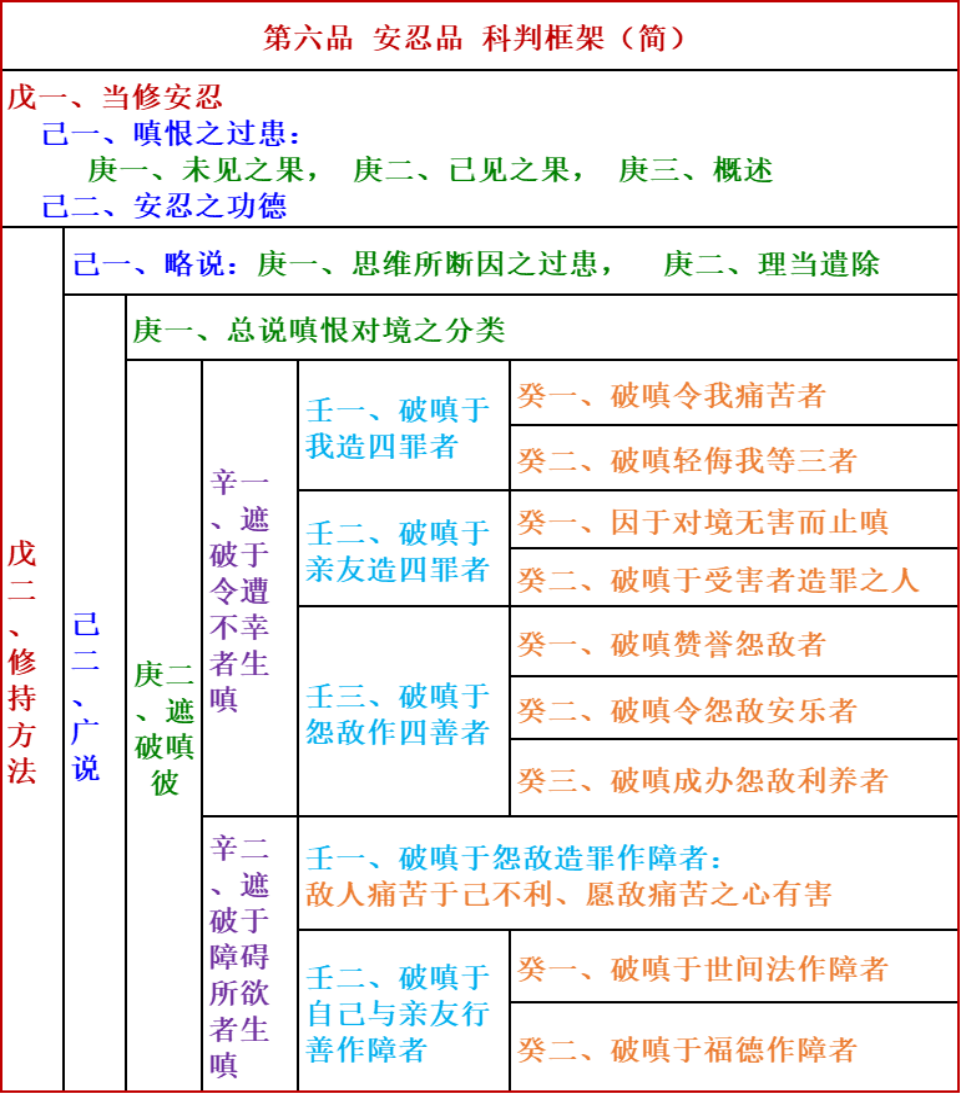 第六品 安忍品 科判框架（简）

戊一、当修安忍
己一、嗔恨之过患：
庚一、未见之果， 庚二、已见之果， 庚三、概述
己二、安忍之功德

戊二、修持方法

己一、略说：庚一、思维所断因之过患， 庚二、理当遣除

己二、广说

庚一、总说嗔恨对境之分类

庚二、遮破嗔彼

辛一、遮破于令遭不幸者生嗔

壬一、破嗔于我造四罪者
癸一、破嗔令我痛苦者
癸二、破嗔轻侮我等三者

壬二、破嗔于亲友造四罪者
癸一、因于对境无害而止嗔
癸二、破嗔于受害者造罪之人

壬三、破嗔于怨敌作四善者
癸一、破嗔赞誉怨敌者
癸二、破嗔令怨敌安乐者
癸三、破嗔成办怨敌利养者

辛二、遮破于障碍所欲者生嗔

壬一、破嗔于怨敌造罪作障者：
敌人痛苦于己不利、愿敌痛苦之心有害

壬二、破嗔于自己与亲友行善作障者
癸一、破嗔于世间法作障者
癸二、破嗔于福德作障者